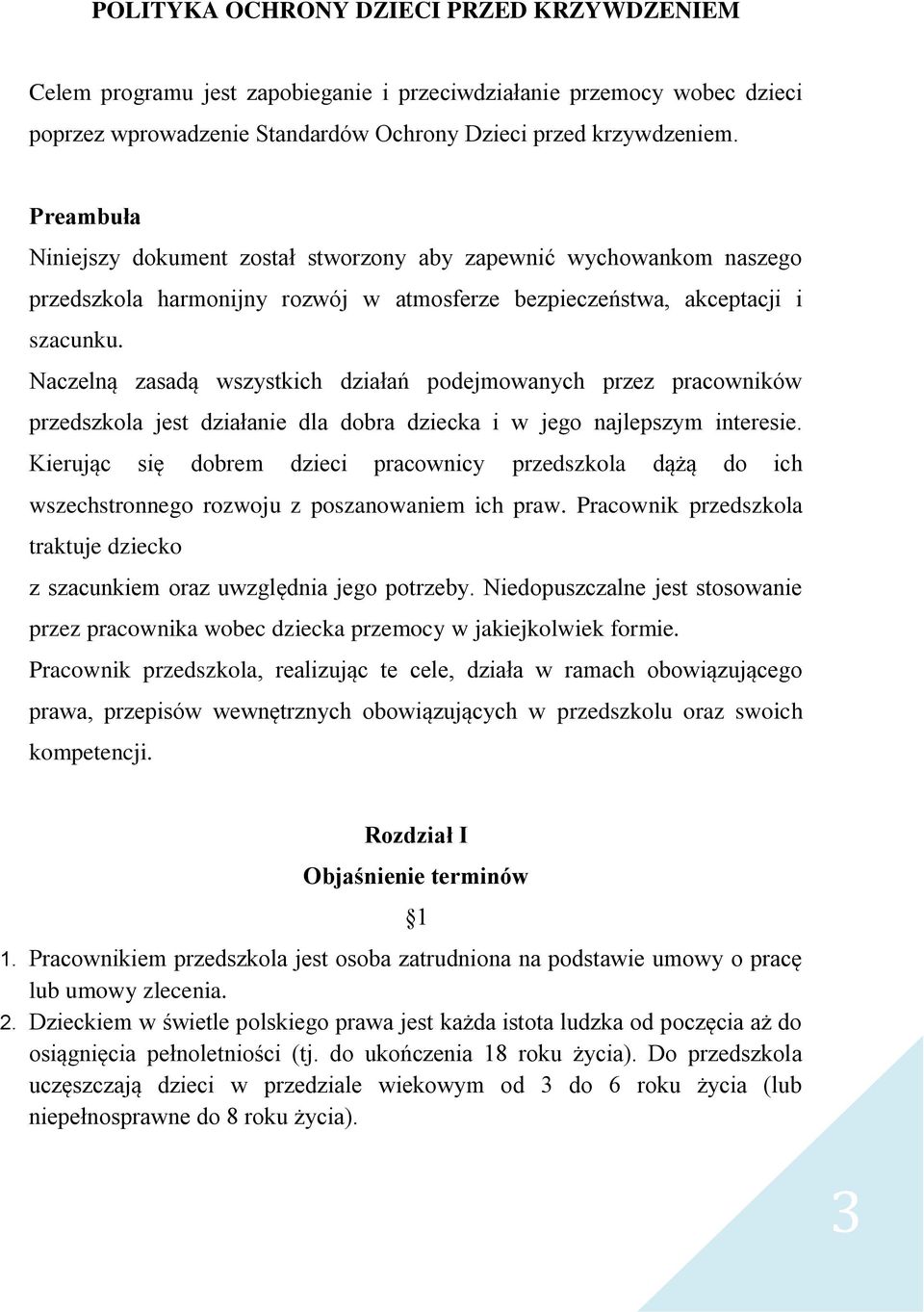 POLITYKA OCHRONY DZIECI PRZED KRZYWDZENIEM

Celem programu jest zapobieganie i przeciwdziałanie przemocy wobec dzieci poprzez wprowadzenie Standardów Ochrony Dzieci przed krzywdzeniem.

Preambuła
Niniejszy dokument został stworzony aby zapewnić wychowankom naszego przedszkola harmonijny rozwój w atmosferze bezpieczeństwa, akceptacji i szacunku.
Naczelną zasadą wszystkich działań podejmowanych przez pracowników przedszkola jest działanie dla dobra dziecka i w jego najlepszym interesie. Kierując się dobrem dzieci pracownicy przedszkola dążą do ich wszechstronnego rozwoju z poszanowaniem ich praw. Pracownik przedszkola traktuje dziecko
z szacunkiem oraz uwzględnia jego potrzeby. Niedopuszczalne jest stosowanie przez pracownika wobec dziecka przemocy w jakiejkolwiek formie.
Pracownik przedszkola, realizując te cele, działa w ramach obowiązującego prawa, przepisów wewnętrznych obowiązujących w przedszkolu oraz swoich kompetencji.

Rozdział I
Objaśnienie terminów
1

1. Pracownikiem przedszkola jest osoba zatrudniona na podstawie umowy o pracę lub umowy zlecenia.
2. Dzieckiem w świetle polskiego prawa jest każda istota ludzka od poczęcia aż do osiągnięcia pełnoletniości (tj. do ukończenia 18 roku życia). Do przedszkola uczęszczają dzieci w przedziale wiekowym od 3 do 6 roku życia (lub niepełnosprawne do 8 roku życia).

3